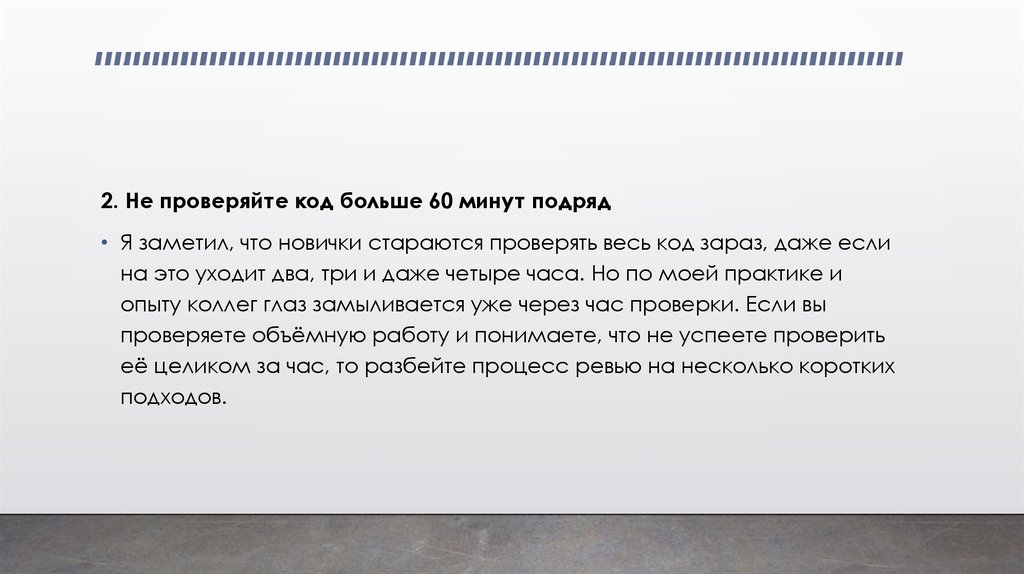 2. Не проверяйте код больше 60 минут подряд

• Я заметил, что новички стараются проверять весь код зараз, даже если на это уходит два, три и даже четыре часа. Но по моей практике и опыту коллег глаз замыливается уже через час проверки. Если вы проверяете объёмную работу и понимаете, что не успеете проверить её целиком за час, то разбейте процесс ревью на несколько коротких подходов.